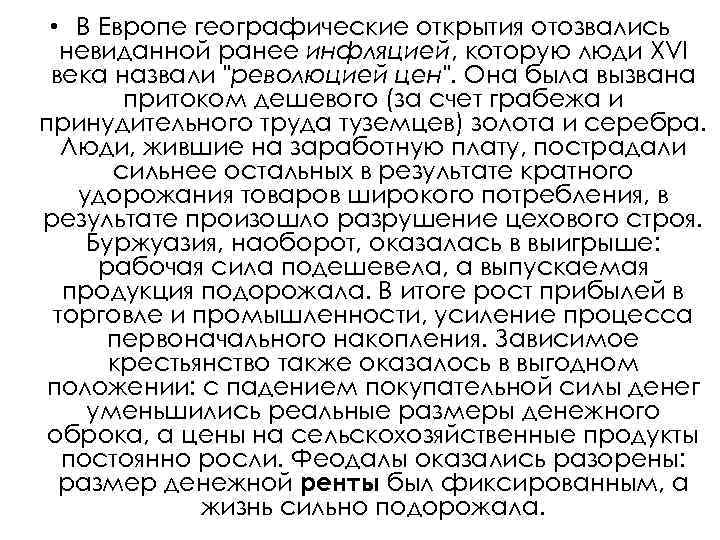 • В Европе географические открытия отозвались невиданной ранее инфляцией, которую люди XVI века назвали "революцией цен". Она была вызвана притоком дешевого (за счет грабежа и принудительного труда туземцев) золота и серебра. Люди, жившие на заработную плату, пострадали сильнее остальных в результате кратного удорожания товаров широкого потребления, в результате произошло разрушение цехового строя. Буржуазия, наоборот, оказалась в выигрыше: рабочая сила подешевела, а выпускаемая продукция подорожала. В итоге рост прибылей в торговле и промышленности, усиление процесса первоначального накопления. Зависимое крестьянство также оказалось в выгодном положении: с падением покупательной силы денег уменьшились реальные размеры денежного оброка, а цены на сельскохозяйственные продукты постоянно росли. Феодалы оказались разорены: размер денежной ренты был фиксированным, а жизнь сильно подорожала.